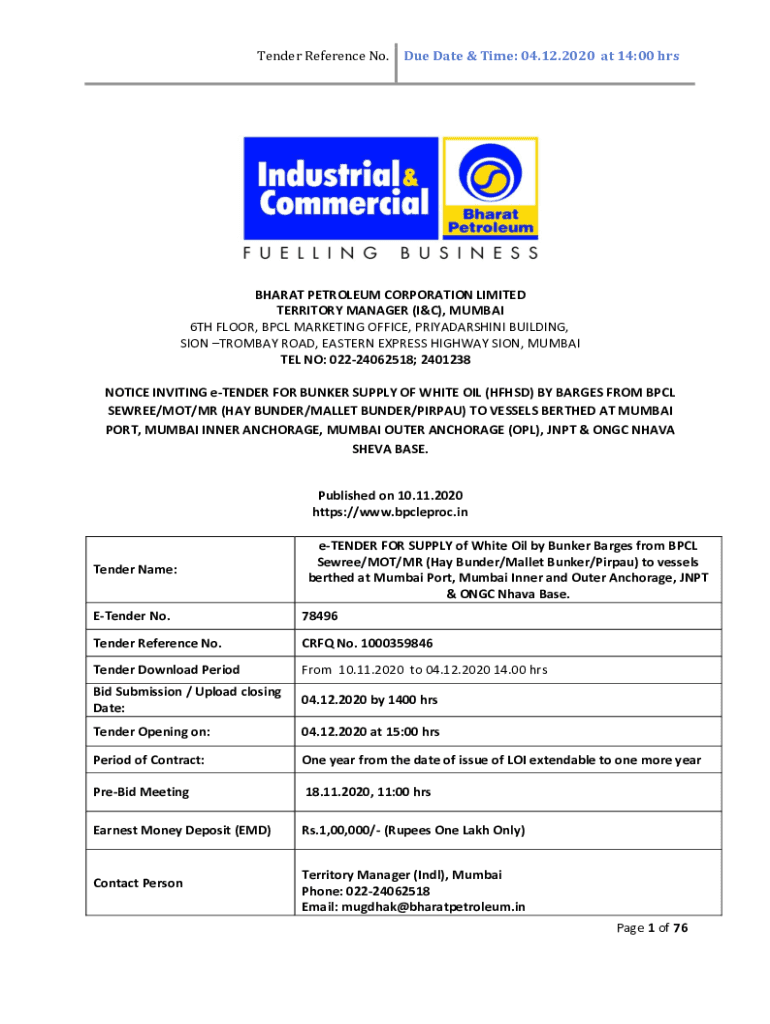 Tender Reference No. Due Date & Time: 04.12.2020 at 14:00 hrs

Industrial & Commercial

Bharat Petroleum

FUELLING BUSINESS

BHARAT PETROLEUM CORPORATION LIMITED
TERRITORY MANAGER (I&C), MUMBAI
6TH FLOOR, BPCL MARKETING OFFICE, PRIYADARSHINI BUILDING,
SION –TROMBAY ROAD, EASTERN EXPRESS HIGHWAY SION, MUMBAI
TEL NO: 022-24062518; 2401238

NOTICE INVITING e-TENDER FOR BUNKER SUPPLY OF WHITE OIL (HFHSD) BY BARGES FROM BPCL SEWREE/MOT/MR (HAY BUNDER/MALLET BUNDER/PIRPAU) TO VESSELS BERTHED AT MUMBAI PORT, MUMBAI INNER ANCHORAGE, MUMBAI OUTER ANCHORAGE (OPL), JNPT & ONGC NHAVA SHEVA BASE.

Published on 10.11.2020
https://www.bpcleproc.in

| Tender Name: | e-TENDER FOR SUPPLY of White Oil by Bunker Barges from BPCL Sewree/MOT/MR (Hay Bunder/Mallet Bunker/Pirpau) to vessels berthed at Mumbai Port, Mumbai Inner and Outer Anchorage, JNPT & ONGC Nhava Base. |
|---|---|
| E-Tender No. | 78496 |
| Tender Reference No. | CRFQ No. 1000359846 |
| Tender Download Period | From 10.11.2020 to 04.12.2020 14.00 hrs |
| Bid Submission / Upload closing Date: | 04.12.2020 by 1400 hrs |
| Tender Opening on: | 04.12.2020 at 15:00 hrs |
| Period of Contract: | One year from the date of issue of LOI extendable to one more year |
| Pre-Bid Meeting | 18.11.2020, 11:00 hrs |
| Earnest Money Deposit (EMD) | Rs.1,00,000/- (Rupees One Lakh Only) |
| Contact Person | Territory Manager (Indl), Mumbai Phone: 022-24062518 Email: mugdhak@bharatpetroleum.in |

Page 1 of 76